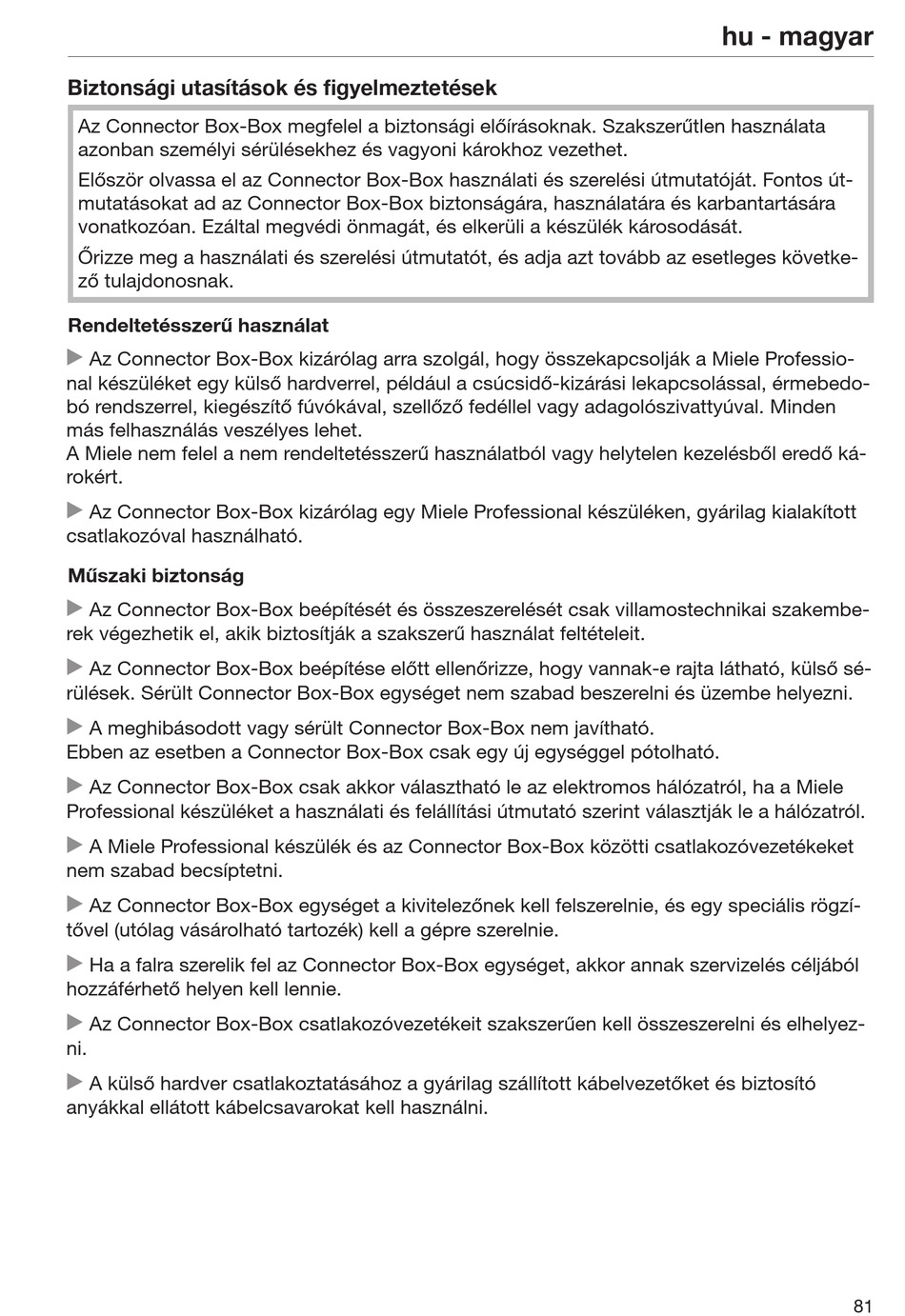 hu - magyar

Biztonsági utasítások és figyelmeztetések

Az Connector Box-Box megfelel a biztonsági előírásoknak. Szakszerűtlen használata azonban személyi sérülésekhez és vagyoni károkhoz vezethet.

Először olvassa el az Connector Box-Box használati és szerelési útmutatóját. Fontos útmutatásokat ad az Connector Box-Box biztonságára, használatára és karbantartására vonatkozóan. Ezáltal megvédi önmagát, és elkerüli a készülék károsodását.

Őrizze meg a használati és szerelési útmutatót, és adja azt tovább az esetleges következő tulajdonosnak.

Rendeltetésszerű használat

▶ Az Connector Box-Box kizárólag arra szolgál, hogy összekapcsolják a Miele Professional készüléket egy külső hardverrel, például a csúcsidő-kizárási lekapcsolással, érmebedobó rendszerrel, kiegészítő fúvókával, szellőző fedéllel vagy adagolószivattyúval. Minden más felhasználás veszélyes lehet.
A Miele nem felel a nem rendeltetésszerű használatból vagy helytelen kezelésből eredő károkért.

▶ Az Connector Box-Box kizárólag egy Miele Professional készüléken, gyárilag kialakított csatlakozóval használható.

Műszaki biztonság

▶ Az Connector Box-Box beépítését és összeszerelését csak villamostechnikai szakemberek végezhetik el, akik biztosítják a szakszerű használat feltételeit.

▶ Az Connector Box-Box beépítése előtt ellenőrizze, hogy vannak-e rajta látható, külső sérülések. Sérült Connector Box-Box egységet nem szabad beszerelni és üzembe helyezni.

▶ A meghibásodott vagy sérült Connector Box-Box nem javítható.
Ebben az esetben a Connector Box-Box csak egy új egységgel pótolható.

▶ Az Connector Box-Box csak akkor választható le az elektromos hálózatról, ha a Miele Professional készüléket a használati és felállítási útmutató szerint választják le a hálózatról.

▶ A Miele Professional készülék és az Connector Box-Box közötti csatlakozóvezetékeket nem szabad becsíptetni.

▶ Az Connector Box-Box egységet a kivitelezőnek kell felszerelnie, és egy speciális rögzítővel (utólag vásárolható tartozék) kell a gépre szerelnie.

▶ Ha a falra szerelik fel az Connector Box-Box egységet, akkor annak szervizelés céljából hozzáférhető helyen kell lennie.

▶ Az Connector Box-Box csatlakozóvezetékeit szakszerűen kell összeszerelni és elhelyezni.

▶ A külső hardver csatlakoztatásához a gyárilag szállított kábelvezetőket és biztosító anyákkal ellátott kábelcsavarokat kell használni.

81